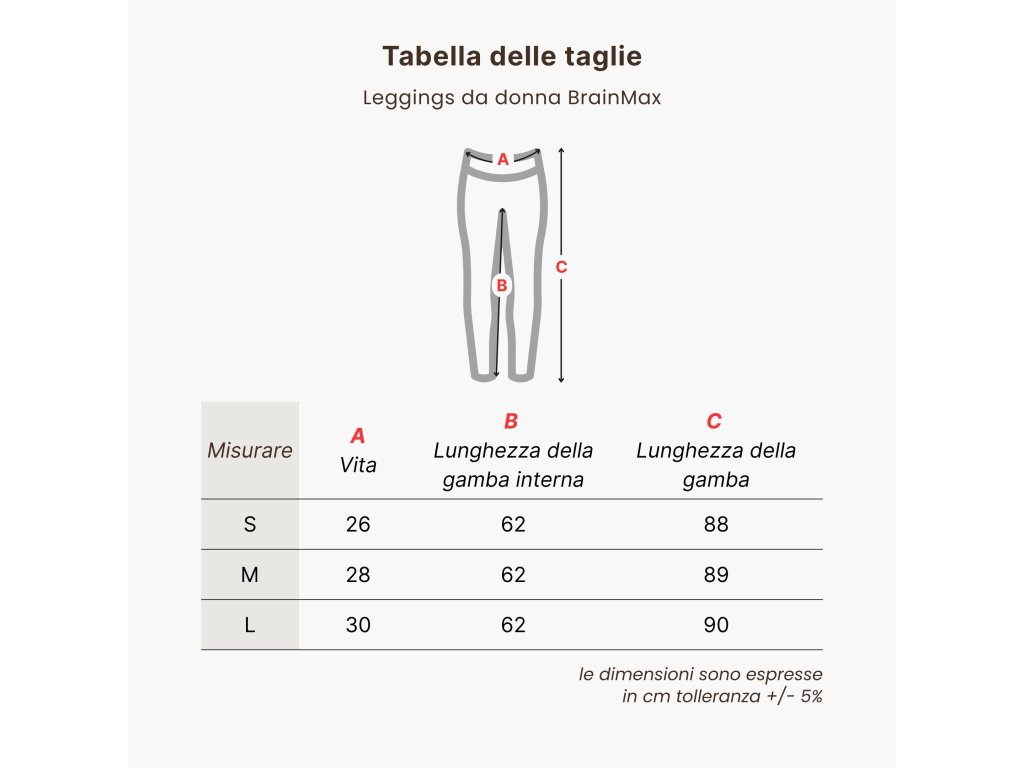 Tabella delle taglie

Leggings da donna BrainMax

A

B

C

| Misurare | A Vita | B Lunghezza della gamba interna | C Lunghezza della gamba |
|---|---|---|---|
| S | 26 | 62 | 88 |
| M | 28 | 62 | 89 |
| L | 30 | 62 | 90 |

le dimensioni sono espresse in cm tolleranza +/- 5%